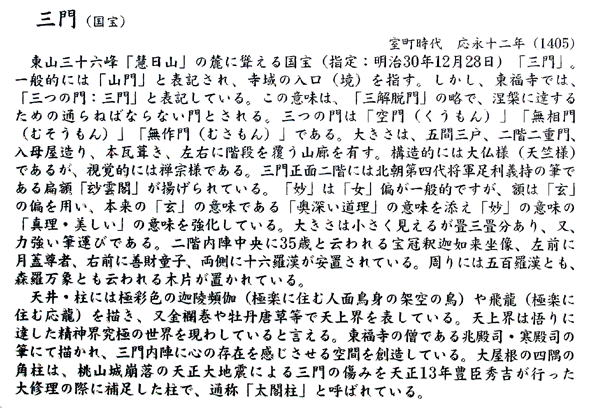 三門（国宝）

室町時代　応永十二年（1405）

東山三十六峰「慧日山」の麓に聳える国宝（指定：明治30年12月28日）「三門」。一般的には「山門」と表記され、寺域の入口（境）を指す。しかし、東福寺では、「三つの門：三門」と表記している。この意味は、「三解脱門」の略で、涅槃に達するための通らねばならない門とされる。三つの門は「空門（くうもん）」「無相門（むそうもん）」「無作門（むさもん）」である。大きさは、五間三戸、二階二重門、入母屋造り、本瓦葺き、左右に階段を覆う山廊を有す。構造的には大仏様（天竺様）であるが、視覚的には禅宗様である。三門正面二階には北朝第四代将軍足利義持の筆である扁額「玅雲閣」が揚げられている。「妙」は「女」偏が一般的ですが、額は「玄」の偏を用い、本来の「玄」の意味である「奥深い道理」の意味を添え「妙」の意味の「真理・美しい」の意味を強化している。大きさは小さく見えるが畳三畳分あり、又、力強い筆運びである。二階内陣中央に35歳と云われる宝冠釈迦如来坐像、左前に月蓋尊者、右前に善財童子、両側に十六羅漢が安置されている。周りには五百羅漢とも、森羅万象とも云われる木片が置かれている。

天井・柱には極彩色の迦陵頻伽（極楽に住む人面鳥身の架空の鳥）や飛龍（極楽に住む応龍）を描き、又金襴巻や牡丹唐草等で天上界を表している。天上界は悟りに達した精神界究極の世界を現わしていると言える。東福寺の僧である兆殿司・寒殿司の筆にて描かれ、三門内陣に心の存在を感じさせる空間を創造している。大屋根の四隅の角柱は、桃山城崩落の天正大地震による三門の傷みを天正13年豊臣秀吉が行った大修理の際に補足した柱で、通称「太閤柱」と呼ばれている。